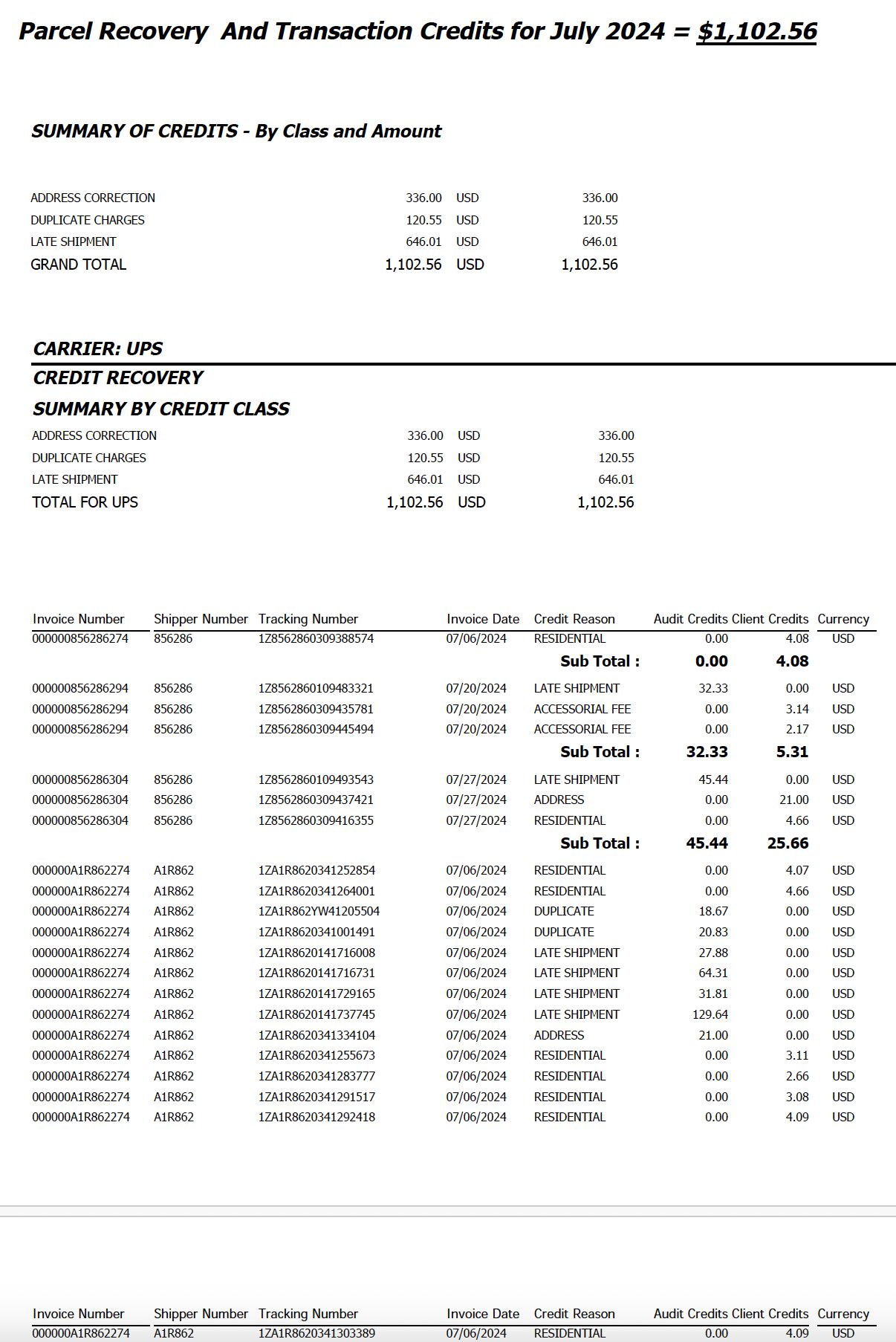 Parcel Recovery And Transaction Credits for July 2024 = $1,102.56

SUMMARY OF CREDITS - By Class and Amount

| | | | |
|---|---|---|---|
| ADDRESS CORRECTION | 336.00 | USD | 336.00 |
| DUPLICATE CHARGES | 120.55 | USD | 120.55 |
| LATE SHIPMENT | 646.01 | USD | 646.01 |
| GRAND TOTAL | 1,102.56 | USD | 1,102.56 |

CARRIER: UPS

CREDIT RECOVERY

SUMMARY BY CREDIT CLASS

| | | | |
|---|---|---|---|
| ADDRESS CORRECTION | 336.00 | USD | 336.00 |
| DUPLICATE CHARGES | 120.55 | USD | 120.55 |
| LATE SHIPMENT | 646.01 | USD | 646.01 |
| TOTAL FOR UPS | 1,102.56 | USD | 1,102.56 |

| Invoice Number | Shipper Number | Tracking Number | Invoice Date | Credit Reason | Audit Credits | Client Credits | Currency |
|---|---|---|---|---|---|---|---|
| 000000856286274 | 856286 | 1Z8562860309388574 | 07/06/2024 | RESIDENTIAL | 0.00 | 4.08 | USD |
| | | | | Sub Total : | 0.00 | 4.08 | |
| 000000856286294 | 856286 | 1Z8562860109483321 | 07/20/2024 | LATE SHIPMENT | 32.33 | 0.00 | USD |
| 000000856286294 | 856286 | 1Z8562860309435781 | 07/20/2024 | ACCESSORIAL FEE | 0.00 | 3.14 | USD |
| 000000856286294 | 856286 | 1Z8562860309445494 | 07/20/2024 | ACCESSORIAL FEE | 0.00 | 2.17 | USD |
| | | | | Sub Total : | 32.33 | 5.31 | |
| 000000856286304 | 856286 | 1Z8562860109493543 | 07/27/2024 | LATE SHIPMENT | 45.44 | 0.00 | USD |
| 000000856286304 | 856286 | 1Z8562860309437421 | 07/27/2024 | ADDRESS | 0.00 | 21.00 | USD |
| 000000856286304 | 856286 | 1Z8562860309416355 | 07/27/2024 | RESIDENTIAL | 0.00 | 4.66 | USD |
| | | | | Sub Total : | 45.44 | 25.66 | |
| 000000A1R862274 | A1R862 | 1ZA1R8620341252854 | 07/06/2024 | RESIDENTIAL | 0.00 | 4.07 | USD |
| 000000A1R862274 | A1R862 | 1ZA1R8620341264001 | 07/06/2024 | RESIDENTIAL | 0.00 | 4.66 | USD |
| 000000A1R862274 | A1R862 | 1ZA1R862YW41205504 | 07/06/2024 | DUPLICATE | 18.67 | 0.00 | USD |
| 000000A1R862274 | A1R862 | 1ZA1R8620341001491 | 07/06/2024 | DUPLICATE | 20.83 | 0.00 | USD |
| 000000A1R862274 | A1R862 | 1ZA1R8620141716008 | 07/06/2024 | LATE SHIPMENT | 27.88 | 0.00 | USD |
| 000000A1R862274 | A1R862 | 1ZA1R8620141716731 | 07/06/2024 | LATE SHIPMENT | 64.31 | 0.00 | USD |
| 000000A1R862274 | A1R862 | 1ZA1R8620141729165 | 07/06/2024 | LATE SHIPMENT | 31.81 | 0.00 | USD |
| 000000A1R862274 | A1R862 | 1ZA1R8620141737745 | 07/06/2024 | LATE SHIPMENT | 129.64 | 0.00 | USD |
| 000000A1R862274 | A1R862 | 1ZA1R8620341334104 | 07/06/2024 | ADDRESS | 21.00 | 0.00 | USD |
| 000000A1R862274 | A1R862 | 1ZA1R8620341255673 | 07/06/2024 | RESIDENTIAL | 0.00 | 3.11 | USD |
| 000000A1R862274 | A1R862 | 1ZA1R8620341283777 | 07/06/2024 | RESIDENTIAL | 0.00 | 2.66 | USD |
| 000000A1R862274 | A1R862 | 1ZA1R8620341291517 | 07/06/2024 | RESIDENTIAL | 0.00 | 3.08 | USD |
| 000000A1R862274 | A1R862 | 1ZA1R8620341292418 | 07/06/2024 | RESIDENTIAL | 0.00 | 4.09 | USD |

| Invoice Number | Shipper Number | Tracking Number | Invoice Date | Credit Reason | Audit Credits | Client Credits | Currency |
|---|---|---|---|---|---|---|---|
| 000000A1R862274 | A1R862 | 1ZA1R8620341303389 | 07/06/2024 | RESIDENTIAL | 0.00 | 4.09 | USD |